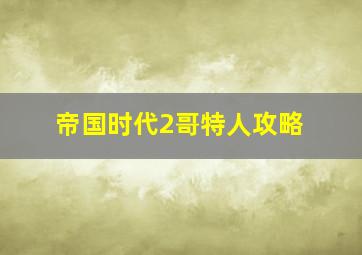 帝国时代2哥特人攻略